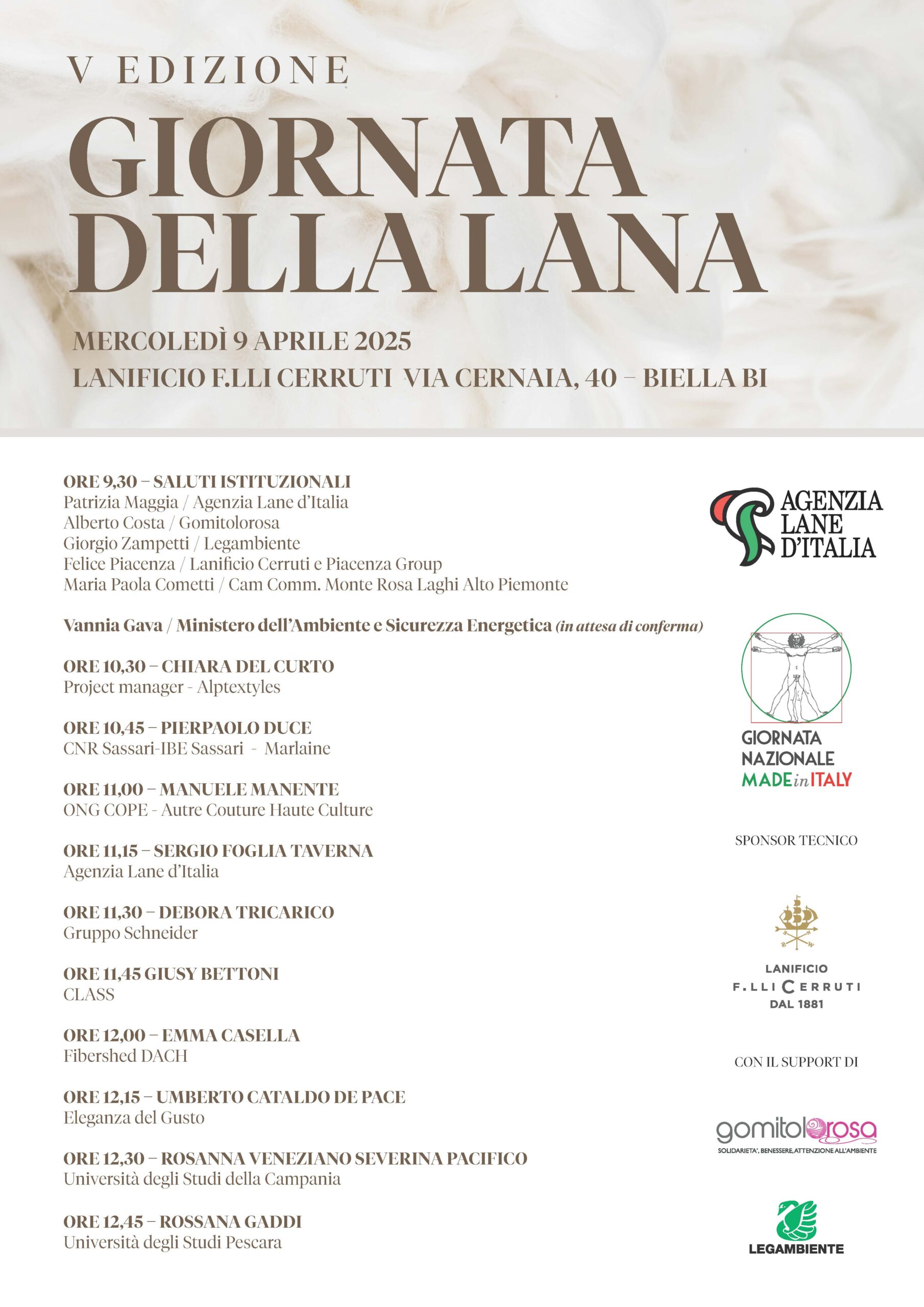 V EDIZIONE
GIORNATA DELLA LANA

MERCOLEDÌ 9 APRILE 2025
LANIFICIO F.LLI CERRUTI VIA CERNAIA, 40 – BIELLA BI

ORE 9,30 – SALUTI ISTITUZIONALI
Patrizia Maggia / Agenzia Lane d'Italia
Alberto Costa / Gomitolorosa
Giorgio Zampetti / Legambiente
Felice Piacenza / Lanificio Cerruti e Piacenza Group
Maria Paola Cometti / Cam Comm. Monte Rosa Laghi Alto Piemonte

Vannia Gava / Ministero dell'Ambiente e Sicurezza Energetica (in attesa di conferma)

ORE 10,30 – CHIARA DEL CURTO
Project manager - Alptextyles

ORE 10,45 – PIERPAOLO DUCE
CNR Sassari-IBE Sassari - Marlaine

ORE 11,00 – MANUELE MANENTE
ONG COPE - Autre Couture Haute Culture

ORE 11,15 – SERGIO FOGLIA TAVERNA
Agenzia Lane d'Italia

ORE 11,30 – DEBORA TRICARICO
Gruppo Schneider

ORE 11,45 GIUSY BETTONI
CLASS

ORE 12,00 – EMMA CASELLA
Fibershed DACH

ORE 12,15 – UMBERTO CATALDO DE PACE
Eleganza del Gusto

ORE 12,30 – ROSANNA VENEZIANO SEVERINA PACIFICO
Università degli Studi della Campania

ORE 12,45 – ROSSANA GADDI
Università degli Studi Pescara

AGENZIA LANE D'ITALIA

GIORNATA NAZIONALE MADE in ITALY

SPONSOR TECNICO

LANIFICIO F.LLI CERRUTI DAL 1881

CON IL SUPPORT DI

gomitolorosa
SOLIDARIETA', BENESSERE, ATTENZIONE ALL'AMBIENTE

LEGAMBIENTE